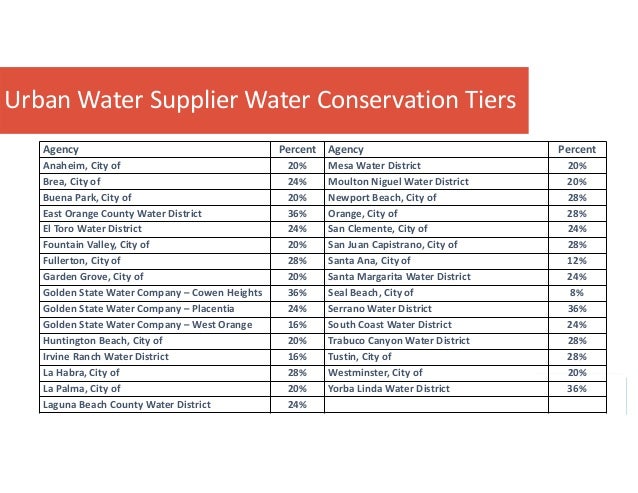 Urban Water Supplier Water Conservation Tiers

| Agency | Percent | Agency | Percent |
|---|---|---|---|
| Anaheim, City of | 20% | Mesa Water District | 20% |
| Brea, City of | 24% | Moulton Niguel Water District | 20% |
| Buena Park, City of | 20% | Newport Beach, City of | 28% |
| East Orange County Water District | 36% | Orange, City of | 28% |
| El Toro Water District | 24% | San Clemente, City of | 24% |
| Fountain Valley, City of | 20% | San Juan Capistrano, City of | 28% |
| Fullerton, City of | 28% | Santa Ana, City of | 12% |
| Garden Grove, City of | 20% | Santa Margarita Water District | 24% |
| Golden State Water Company – Cowen Heights | 36% | Seal Beach, City of | 8% |
| Golden State Water Company – Placentia | 24% | Serrano Water District | 36% |
| Golden State Water Company – West Orange | 16% | South Coast Water District | 24% |
| Huntington Beach, City of | 20% | Trabuco Canyon Water District | 28% |
| Irvine Ranch Water District | 16% | Tustin, City of | 28% |
| La Habra, City of | 28% | Westminster, City of | 20% |
| La Palma, City of | 20% | Yorba Linda Water District | 36% |
| Laguna Beach County Water District | 24% | | |